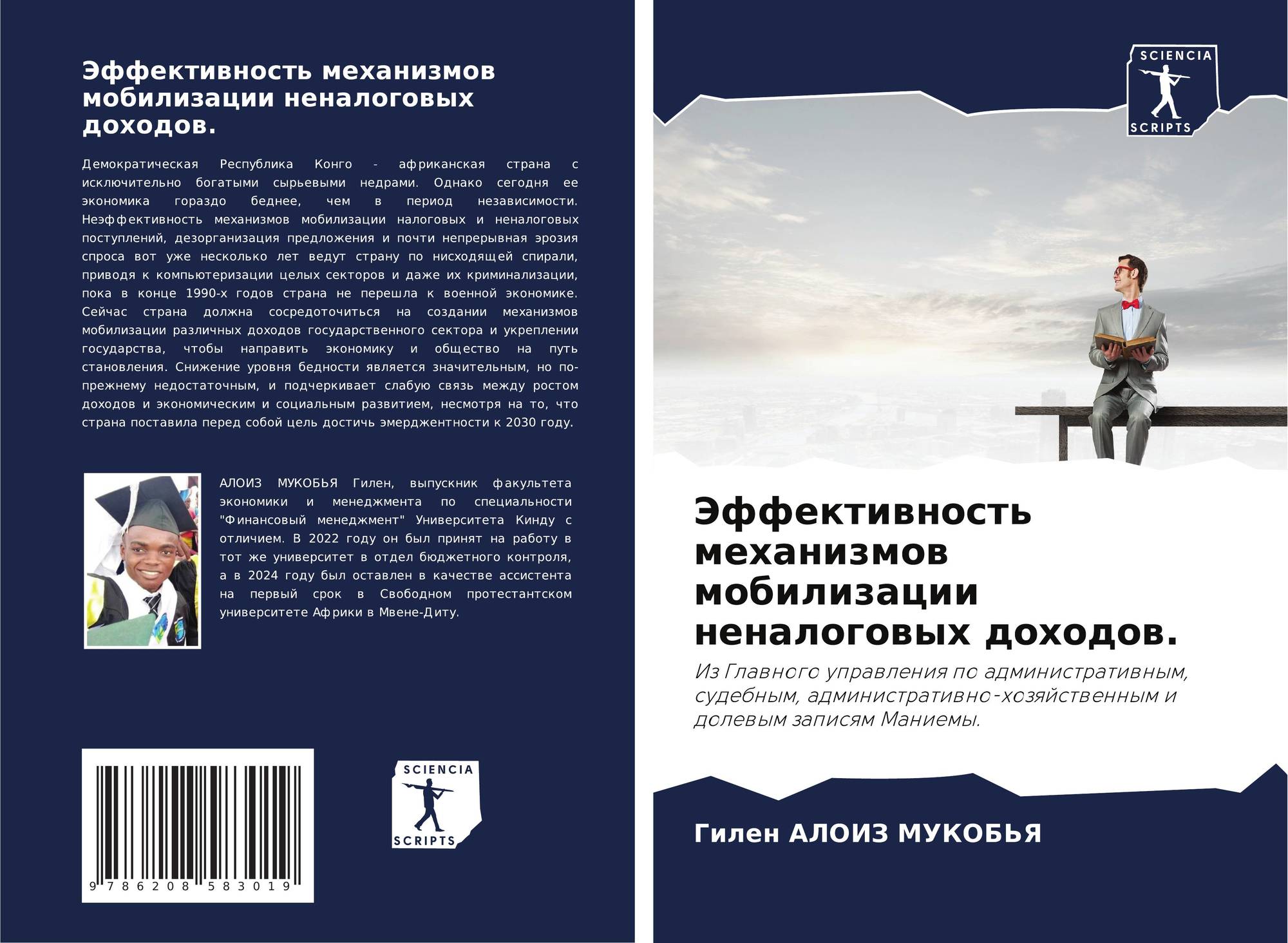 Эффективность механизмов мобилизации неналоговых доходов.

Демократическая Республика Конго - африканская страна с исключительно богатыми сырьевыми недрами. Однако сегодня ее экономика гораздо беднее, чем в период независимости. Неэффективность механизмов мобилизации налоговых и неналоговых поступлений, дезорганизация предложения и почти непрерывная эрозия спроса вот уже несколько лет ведут страну по нисходящей спирали, приводя к компьютеризации целых секторов и даже их криминализации, пока в конце 1990-х годов страна не перешла к военной экономике. Сейчас страна должна сосредоточиться на создании механизмов мобилизации различных доходов государственного сектора и укреплении государства, чтобы направить экономику и общество на путь становления. Снижение уровня бедности является значительным, но по-прежнему недостаточным, и подчеркивает слабую связь между ростом доходов и экономическим и социальным развитием, несмотря на то, что страна поставила перед собой цель достичь эмерджентности к 2030 году.

АЛОИЗ МУКОБЬЯ Гилен, выпускник факультета экономики и менеджмента по специальности "Финансовый менеджмент" Университета Кинду с отличием. В 2022 году он был принят на работу в тот же университет в отдел бюджетного контроля, а в 2024 году был оставлен в качестве ассистента на первый срок в Свободном протестантском университете Африки в Мвене-Диту.

9 786208 583019

SCIENCIA
SCRIPTS

SCIENCIA
SCRIPTS

Эффективность механизмов мобилизации неналоговых доходов.

Из Главного управления по административным, судебным, административно-хозяйственным и долевым записям Маниемы.

Гилен АЛОИЗ МУКОБЬЯ